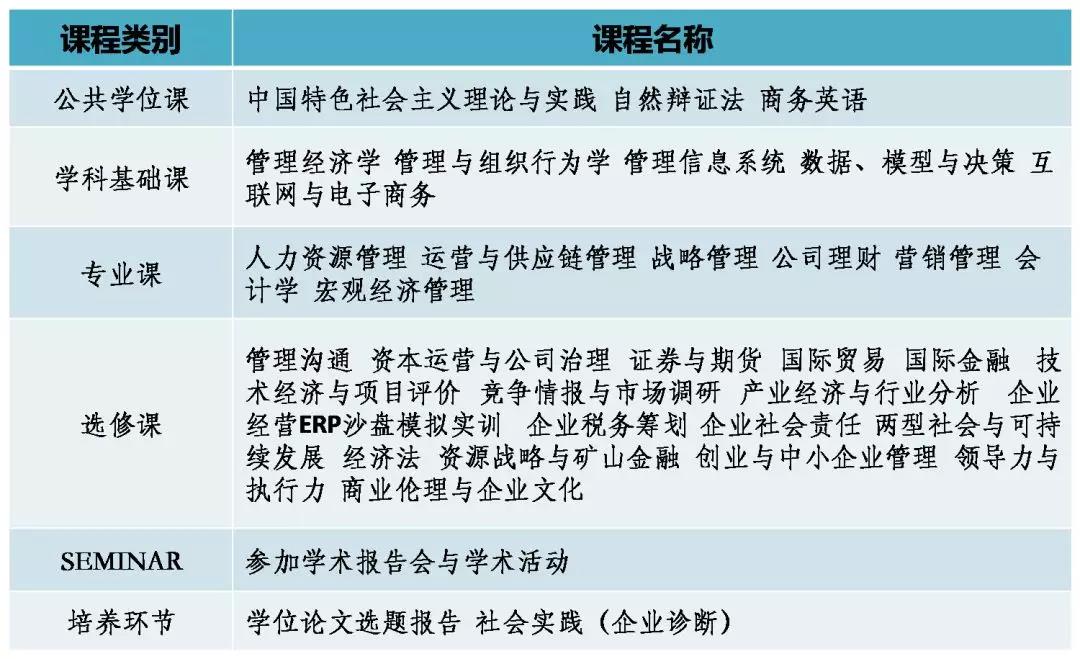 | 课程类别 | 课程名称 |
|---|---|
| 公共学位课 | 中国特色社会主义理论与实践 自然辩证法 商务英语 |
| 学科基础课 | 管理经济学 管理与组织行为学 管理信息系统 数据、模型与决策 互联网与电子商务 |
| 专业课 | 人力资源管理 运营与供应链管理 战略管理 公司理财 营销管理 会计学 宏观经济管理 |
| 选修课 | 管理沟通 资本运营与公司治理 证券与期货 国际贸易 国际金融 技术经济与项目评价 竞争情报与市场调研 产业经济与行业分析 企业经营ERP沙盘模拟实训 企业税务筹划 企业社会责任 两型社会与可持续发展 经济法 资源战略与矿山金融 创业与中小企业管理 领导力与执行力 商业伦理与企业文化 |
| SEMINAR | 参加学术报告会与学术活动 |
| 培养环节 | 学位论文选题报告 社会实践（企业诊断） |